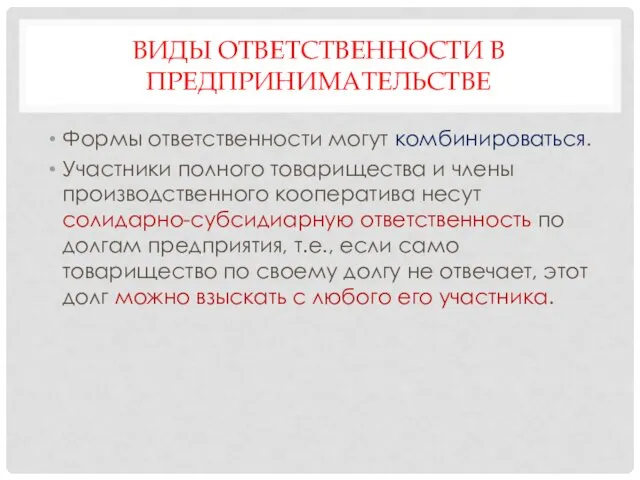 ВИДЫ ОТВЕТСТВЕННОСТИ В ПРЕДПРИНИМАТЕЛЬСТВЕ

• Формы ответственности могут комбинироваться.
• Участники полного товарищества и члены производственного кооператива несут солидарно-субсидиарную ответственность по долгам предприятия, т.е., если само товарищество по своему долгу не отвечает, этот долг можно взыскать с любого его участника.